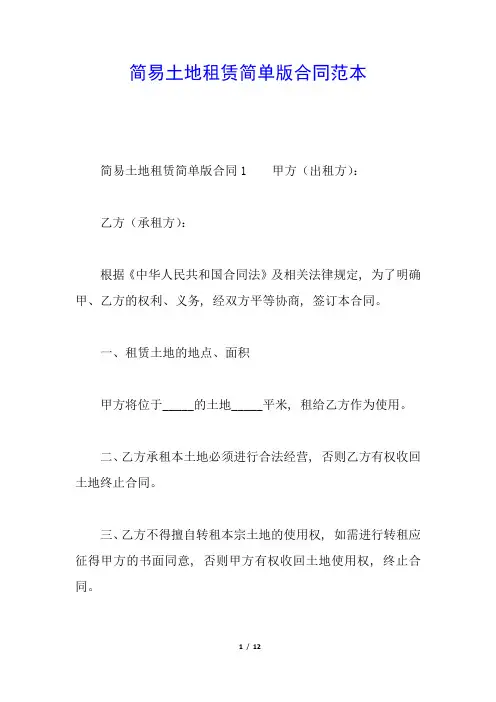 简易土地租赁简单版合同范本

简易土地租赁简单版合同1　　甲方（出租方）：

乙方（承租方）：

根据《中华人民共和国合同法》及相关法律规定，为了明确甲、乙方的权利、义务，经双方平等协商，签订本合同。

一、租赁土地的地点、面积

甲方将位于_____的土地_____平米，租给乙方作为使用。

二、乙方承租本土地必须进行合法经营，否则乙方有权收回土地终止合同。

三、乙方不得擅自转租本宗土地的使用权，如需进行转租应征得甲方的书面同意，否则甲方有权收回土地使用权，终止合同。

1 / 12